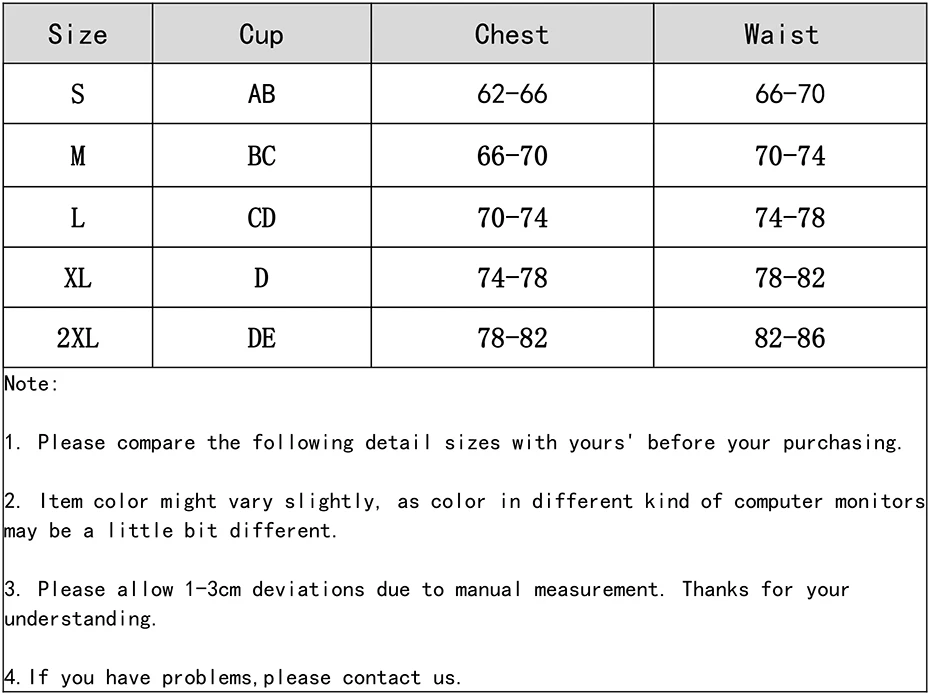 | Size | Cup | Chest | Waist |
|---|---|---|---|
| S | AB | 62-66 | 66-70 |
| M | BC | 66-70 | 70-74 |
| L | CD | 70-74 | 74-78 |
| XL | D | 74-78 | 78-82 |
| 2XL | DE | 78-82 | 82-86 |

Note:

1. Please compare the following detail sizes with yours' before your purchasing.

2. Item color might vary slightly, as color in different kind of computer monitors may be a little bit different.

3. Please allow 1-3cm deviations due to manual measurement. Thanks for your understanding.

4.If you have problems,please contact us.